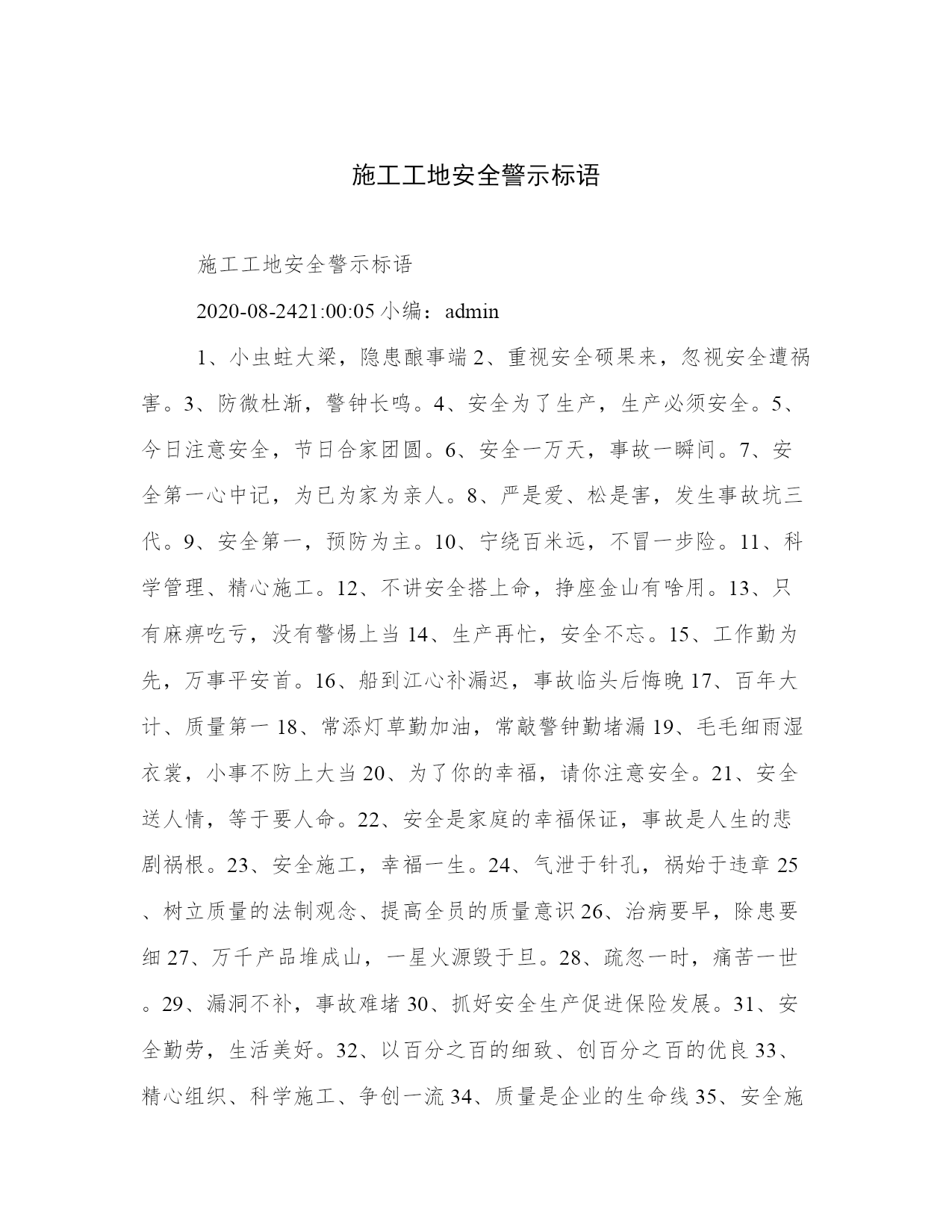 施工工地安全警示标语

施工工地安全警示标语

2020-08-2421:00:05 小编：admin

1、小虫蛀大梁，隐患酿事端 2、重视安全硕果来，忽视安全遭祸害。3、防微杜渐，警钟长鸣。4、安全为了生产，生产必须安全。5、今日注意安全，节日合家团圆。6、安全一万天，事故一瞬间。7、安全第一心中记，为已为家为亲人。8、严是爱、松是害，发生事故坑三代。9、安全第一，预防为主。10、宁绕百米远，不冒一步险。11、科学管理、精心施工。12、不讲安全搭上命，挣座金山有啥用。13、只有麻痹吃亏，没有警惕上当 14、生产再忙，安全不忘。15、工作勤为先，万事平安首。16、船到江心补漏迟，事故临头后悔晚 17、百年大计、质量第一 18、常添灯草勤加油，常敲警钟勤堵漏 19、毛毛细雨湿衣裳，小事不防上大当 20、为了你的幸福，请你注意安全。21、安全送人情，等于要人命。22、安全是家庭的幸福保证，事故是人生的悲剧祸根。23、安全施工，幸福一生。24、气泄于针孔，祸始于违章 25、树立质量的法制观念、提高全员的质量意识 26、治病要早，除患要细 27、万千产品堆成山，一星火源毁于旦。28、疏忽一时，痛苦一世。29、漏洞不补，事故难堵 30、抓好安全生产促进保险发展。31、安全勤劳，生活美好。32、以百分之百的细致、创百分之百的优良 33、精心组织、科学施工、争创一流 34、质量是企业的生命线 35、安全施